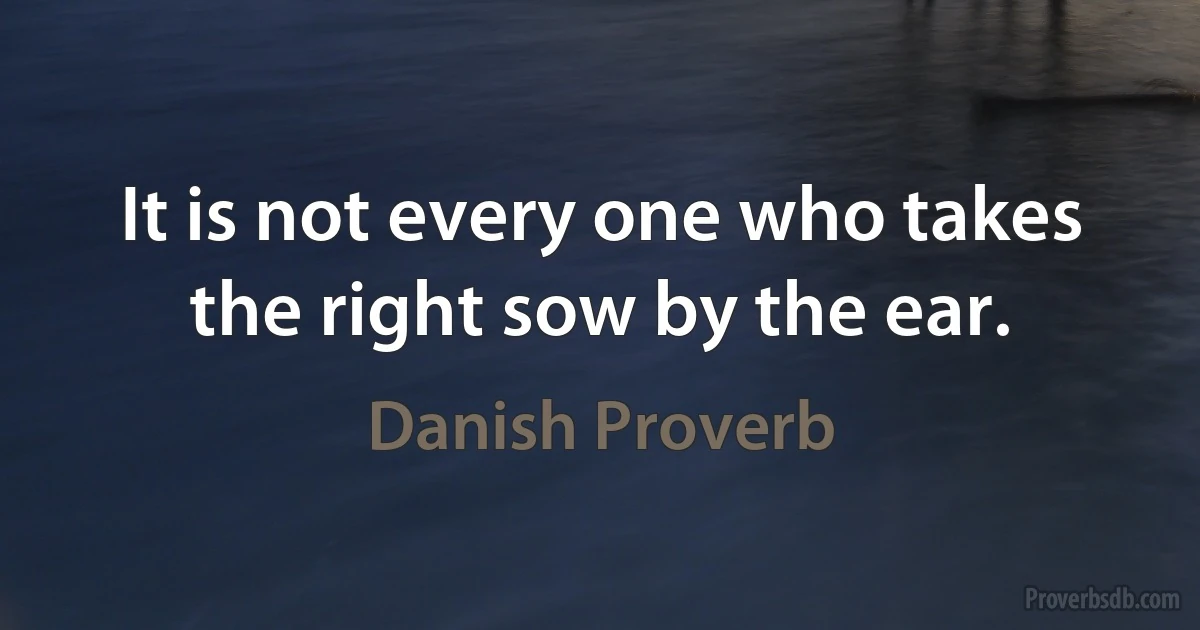 It is not every one who takes the right sow by the ear.

Danish Proverb

Proverbsdb.com